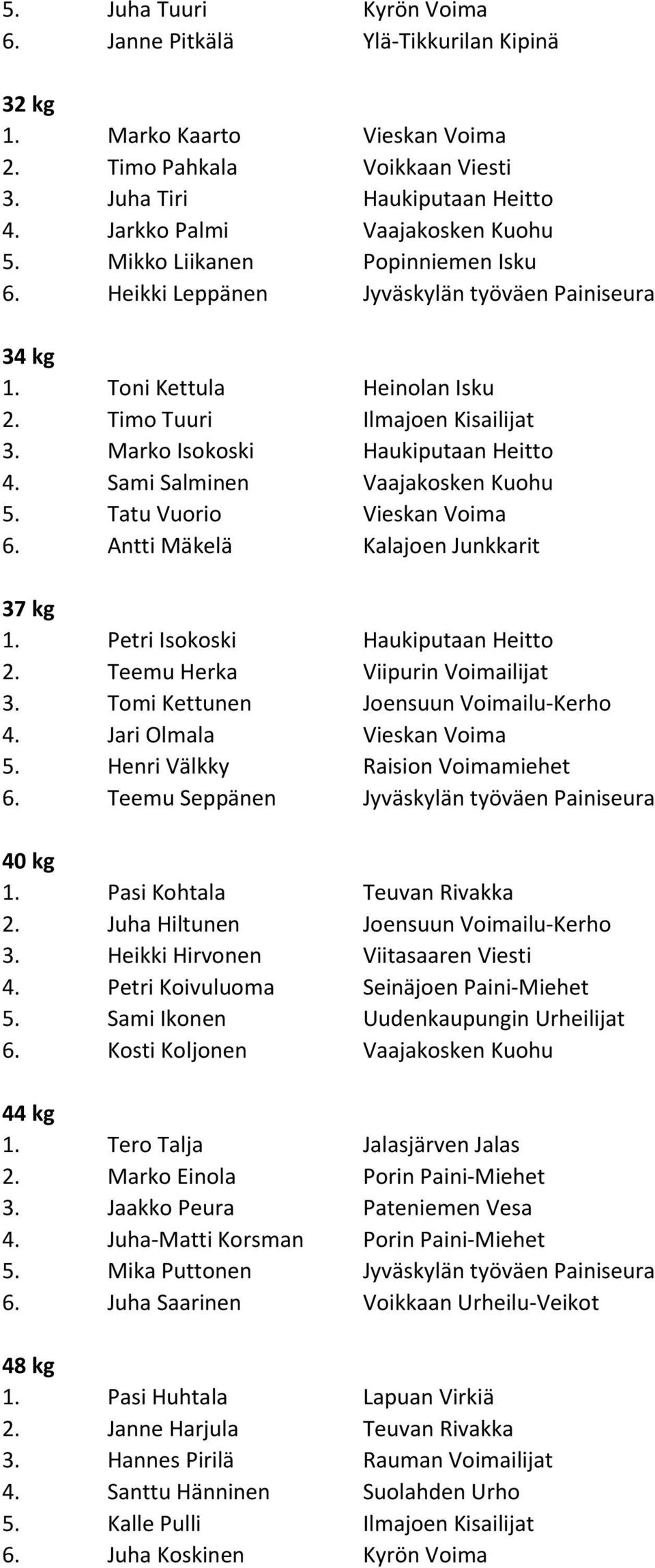 5. Juha Tuuri Kyrön Voima
6. Janne Pitkälä Ylä-Tikkurilan Kipinä

32 kg
1. Marko Kaarto Vieskan Voima
2. Timo Pahkala Voikkaan Viesti
3. Juha Tiri Haukiputaan Heitto
4. Jarkko Palmi Vaajakosken Kuohu
5. Mikko Liikanen Popinniemen Isku
6. Heikki Leppänen Jyväskylän työväen Painiseura

34 kg
1. Toni Kettula Heinolan Isku
2. Timo Tuuri Ilmajoen Kisailijat
3. Marko Isokoski Haukiputaan Heitto
4. Sami Salminen Vaajakosken Kuohu
5. Tatu Vuorio Vieskan Voima
6. Antti Mäkelä Kalajoen Junkkarit

37 kg
1. Petri Isokoski Haukiputaan Heitto
2. Teemu Herka Viipurin Voimailijat
3. Tomi Kettunen Joensuun Voimailu-Kerho
4. Jari Olmala Vieskan Voima
5. Henri Välkky Raision Voimamiehet
6. Teemu Seppänen Jyväskylän työväen Painiseura

40 kg
1. Pasi Kohtala Teuvan Rivakka
2. Juha Hiltunen Joensuun Voimailu-Kerho
3. Heikki Hirvonen Viitasaaren Viesti
4. Petri Koivuluoma Seinäjoen Paini-Miehet
5. Sami Ikonen Uudenkaupungin Urheilijat
6. Kosti Koljonen Vaajakosken Kuohu

44 kg
1. Tero Talja Jalasjärven Jalas
2. Marko Einola Porin Paini-Miehet
3. Jaakko Peura Pateniemen Vesa
4. Juha-Matti Korsman Porin Paini-Miehet
5. Mika Puttonen Jyväskylän työväen Painiseura
6. Juha Saarinen Voikkaan Urheilu-Veikot

48 kg
1. Pasi Huhtala Lapuan Virkiä
2. Janne Harjula Teuvan Rivakka
3. Hannes Pirilä Rauman Voimailijat
4. Santtu Hänninen Suolahden Urho
5. Kalle Pulli Ilmajoen Kisailijat
6. Juha Koskinen Kyrön Voima